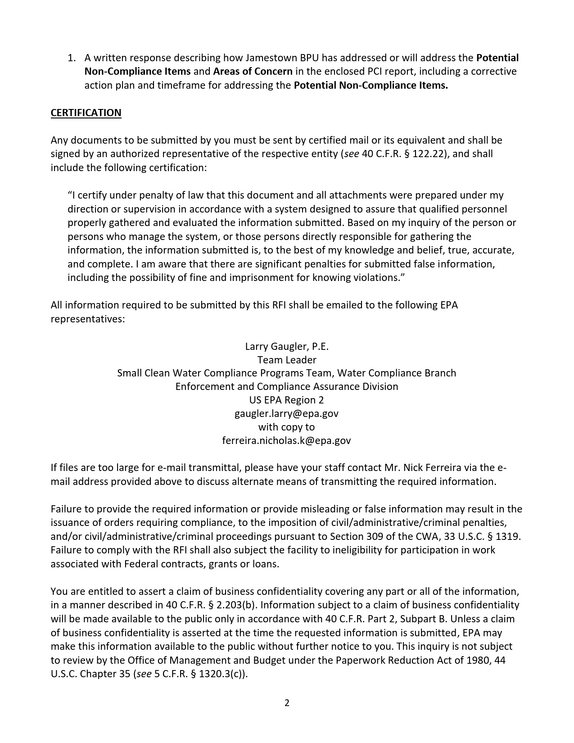 1. A written response describing how Jamestown BPU has addressed or will address the Potential Non-Compliance Items and Areas of Concern in the enclosed PCI report, including a corrective action plan and timeframe for addressing the Potential Non-Compliance Items.

CERTIFICATION

Any documents to be submitted by you must be sent by certified mail or its equivalent and shall be signed by an authorized representative of the respective entity (see 40 C.F.R. § 122.22), and shall include the following certification:

"I certify under penalty of law that this document and all attachments were prepared under my direction or supervision in accordance with a system designed to assure that qualified personnel properly gathered and evaluated the information submitted. Based on my inquiry of the person or persons who manage the system, or those persons directly responsible for gathering the information, the information submitted is, to the best of my knowledge and belief, true, accurate, and complete. I am aware that there are significant penalties for submitted false information, including the possibility of fine and imprisonment for knowing violations."

All information required to be submitted by this RFI shall be emailed to the following EPA representatives:

Larry Gaugler, P.E.
Team Leader
Small Clean Water Compliance Programs Team, Water Compliance Branch
Enforcement and Compliance Assurance Division
US EPA Region 2
gaugler.larry@epa.gov
with copy to
ferreira.nicholas.k@epa.gov

If files are too large for e-mail transmittal, please have your staff contact Mr. Nick Ferreira via the e-mail address provided above to discuss alternate means of transmitting the required information.

Failure to provide the required information or provide misleading or false information may result in the issuance of orders requiring compliance, to the imposition of civil/administrative/criminal penalties, and/or civil/administrative/criminal proceedings pursuant to Section 309 of the CWA, 33 U.S.C. § 1319. Failure to comply with the RFI shall also subject the facility to ineligibility for participation in work associated with Federal contracts, grants or loans.

You are entitled to assert a claim of business confidentiality covering any part or all of the information, in a manner described in 40 C.F.R. § 2.203(b). Information subject to a claim of business confidentiality will be made available to the public only in accordance with 40 C.F.R. Part 2, Subpart B. Unless a claim of business confidentiality is asserted at the time the requested information is submitted, EPA may make this information available to the public without further notice to you. This inquiry is not subject to review by the Office of Management and Budget under the Paperwork Reduction Act of 1980, 44 U.S.C. Chapter 35 (see 5 C.F.R. § 1320.3(c)).

2